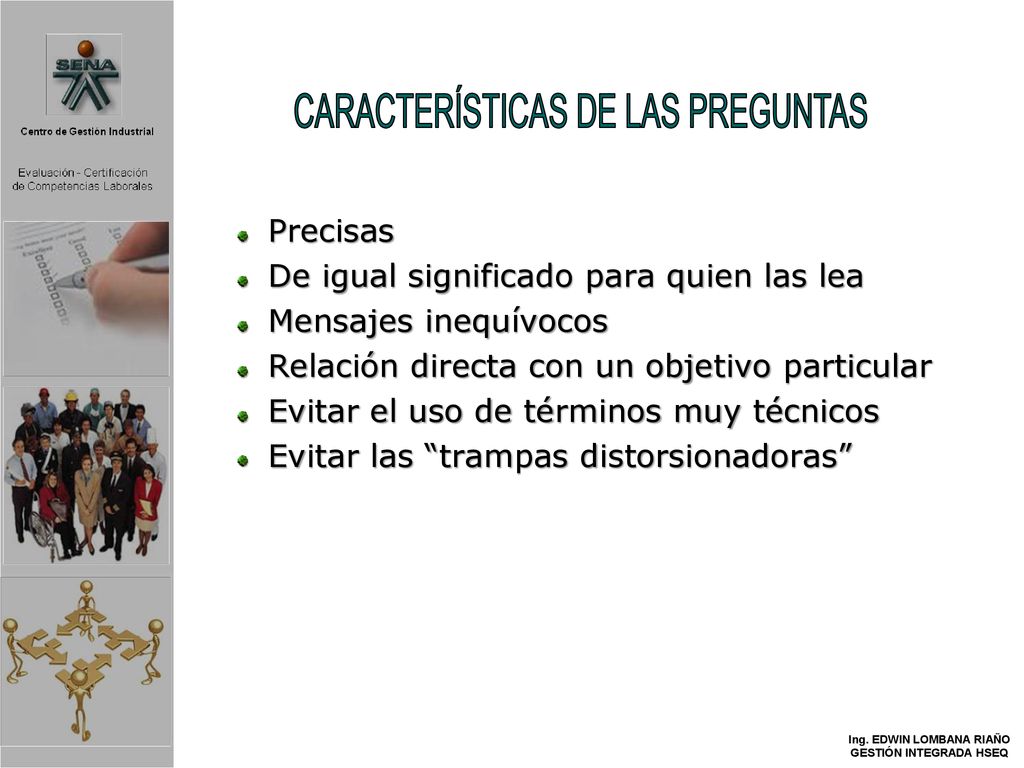 SENA

Centro de Gestión Industrial

Evaluación - Certificación de Competencias Laborales

CARACTERÍSTICAS DE LAS PREGUNTAS

Precisas
De igual significado para quien las lea
Mensajes inequívocos
Relación directa con un objetivo particular
Evitar el uso de términos muy técnicos
Evitar las “trampas distorsionadoras”

Ing. EDWIN LOMBANA RIAÑO
GESTIÓN INTEGRADA HSEQ